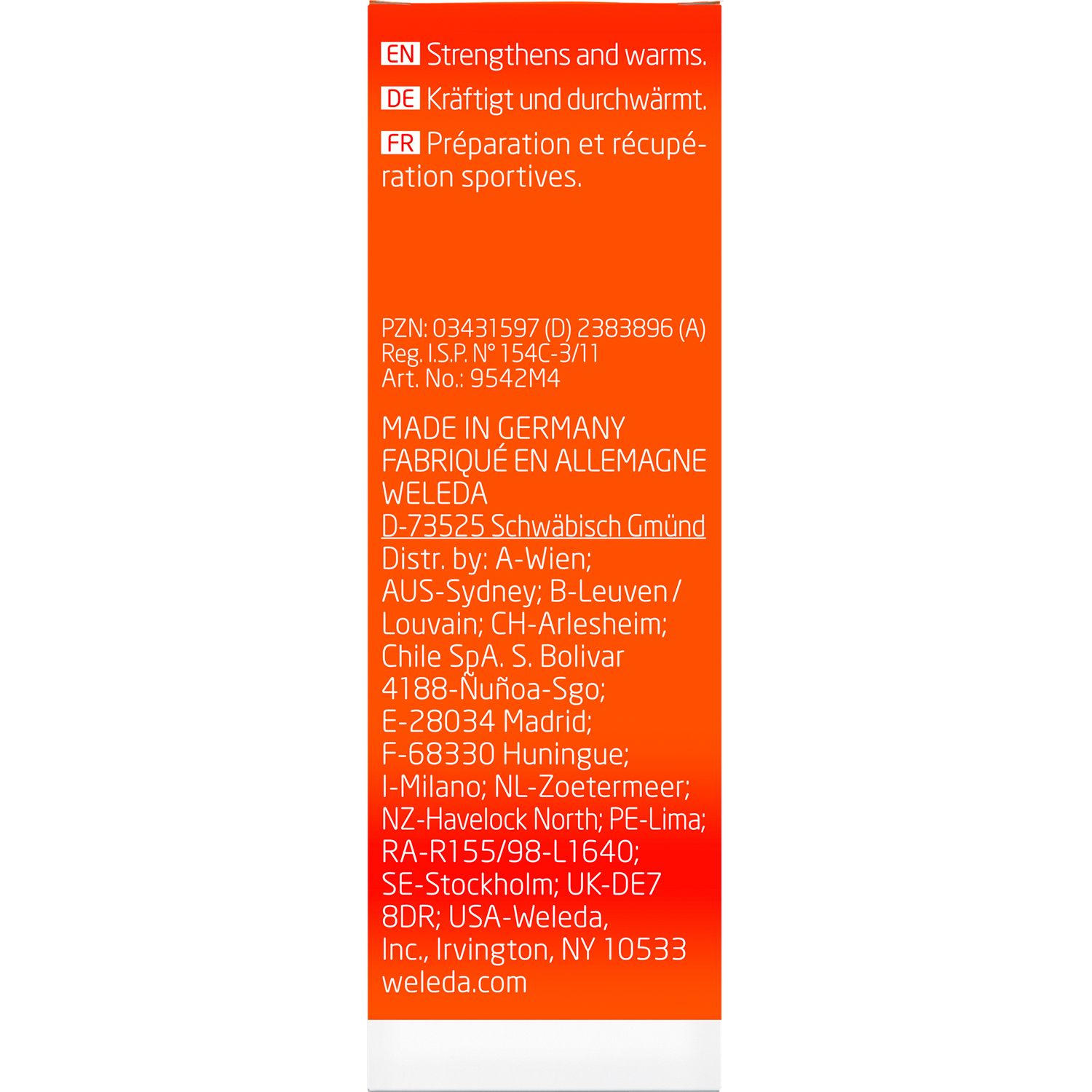 EN Strengthens and warms.

DE Kräftigt und durchwärmt.

FR Préparation et récupération sportives.

PZN: 03431597 (D) 2383896 (A)
Reg. I.S.P. N° 154C-3/11
Art. No.: 9542M4

MADE IN GERMANY
FABRIQUÉ EN ALLEMAGNE
WELEDA
D-73525 Schwäbisch Gmünd
Distr. by: A-Wien; AUS-Sydney; B-Leuven / Louvain; CH-Arlesheim; Chile SpA. S. Bolivar 4188-Ñuñoa-Sgo; E-28034 Madrid; F-68330 Huningue; I-Milano; NL-Zoetermeer; NZ-Havelock North; PE-Lima; RA-R155/98-L1640; SE-Stockholm; UK-DE7 8DR; USA-Weleda, Inc., Irvington, NY 10533
weleda.com